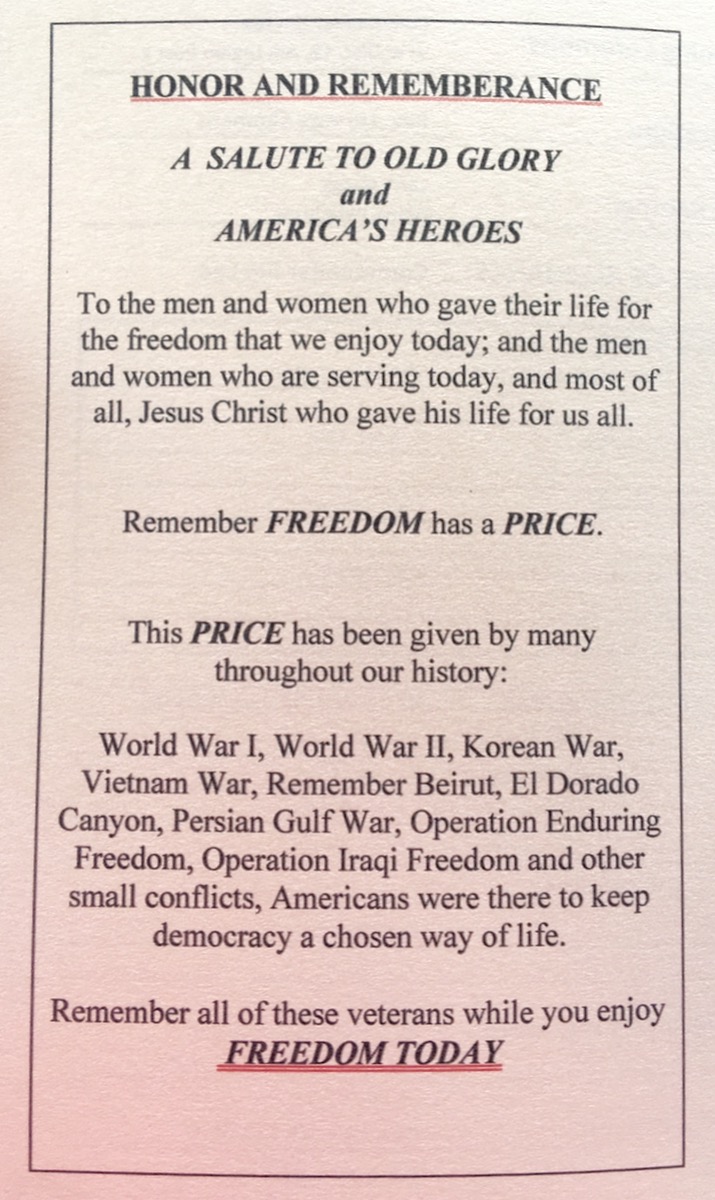 HONOR AND REMEMBERANCE

A SALUTE TO OLD GLORY
and
AMERICA'S HEROES

To the men and women who gave their life for the freedom that we enjoy today; and the men and women who are serving today, and most of all, Jesus Christ who gave his life for us all.

Remember FREEDOM has a PRICE.

This PRICE has been given by many throughout our history:

World War I, World War II, Korean War, Vietnam War, Remember Beirut, El Dorado Canyon, Persian Gulf War, Operation Enduring Freedom, Operation Iraqi Freedom and other small conflicts, Americans were there to keep democracy a chosen way of life.

Remember all of these veterans while you enjoy
FREEDOM TODAY